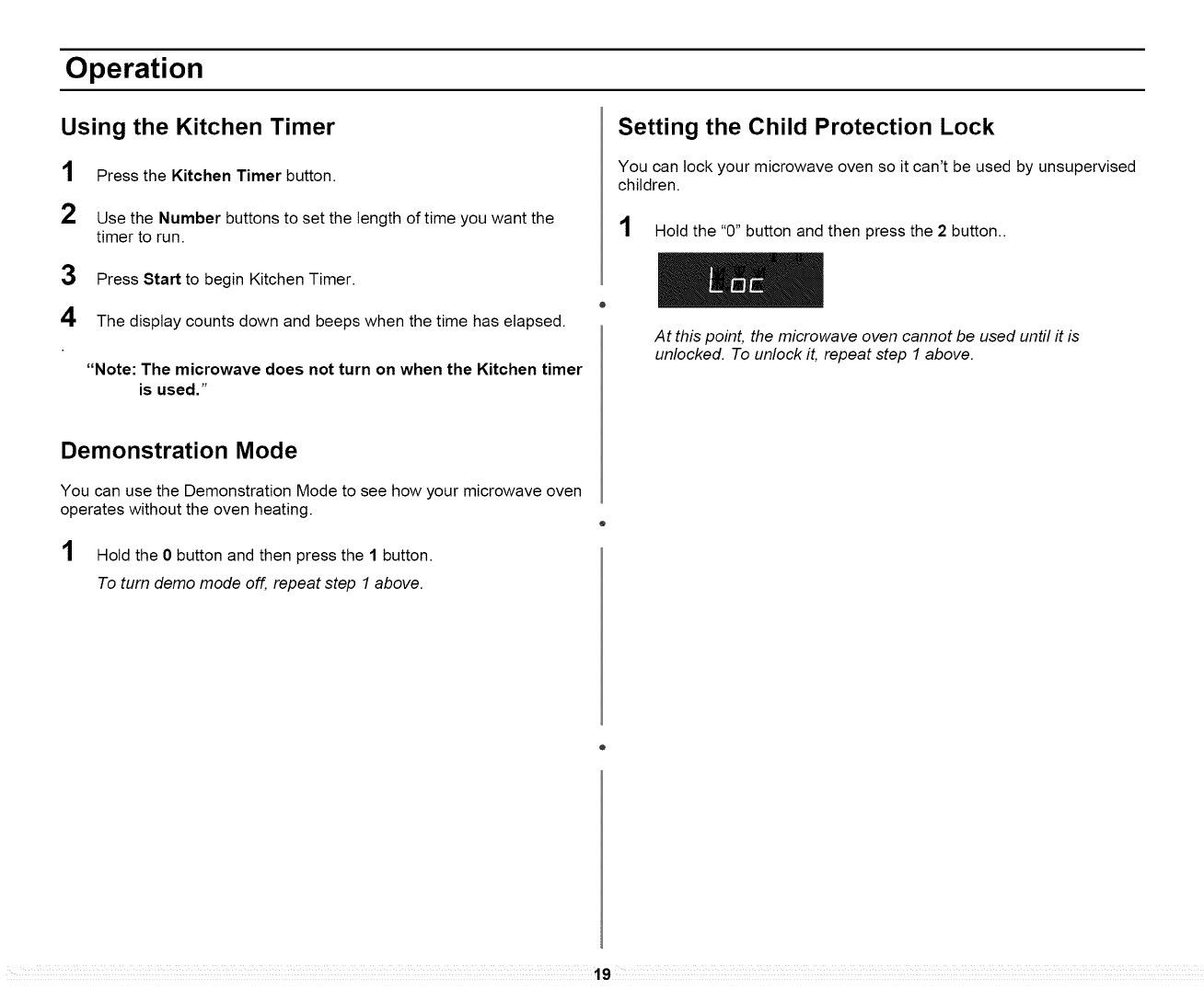 Operation

Using the Kitchen Timer

1 Press the Kitchen Timer button.

2 Use the Number buttons to set the length of time you want the timer to run.

3 Press Start to begin Kitchen Timer.

4 The display counts down and beeps when the time has elapsed.

.

"Note: The microwave does not turn on when the Kitchen timer is used."

Demonstration Mode

You can use the Demonstration Mode to see how your microwave oven operates without the oven heating.

1 Hold the 0 button and then press the 1 button.

To turn demo mode off, repeat step 1 above.

Setting the Child Protection Lock

You can lock your microwave oven so it can't be used by unsupervised children.

1 Hold the "0" button and then press the 2 button..

Loc

At this point, the microwave oven cannot be used until it is unlocked. To unlock it, repeat step 1 above.

19